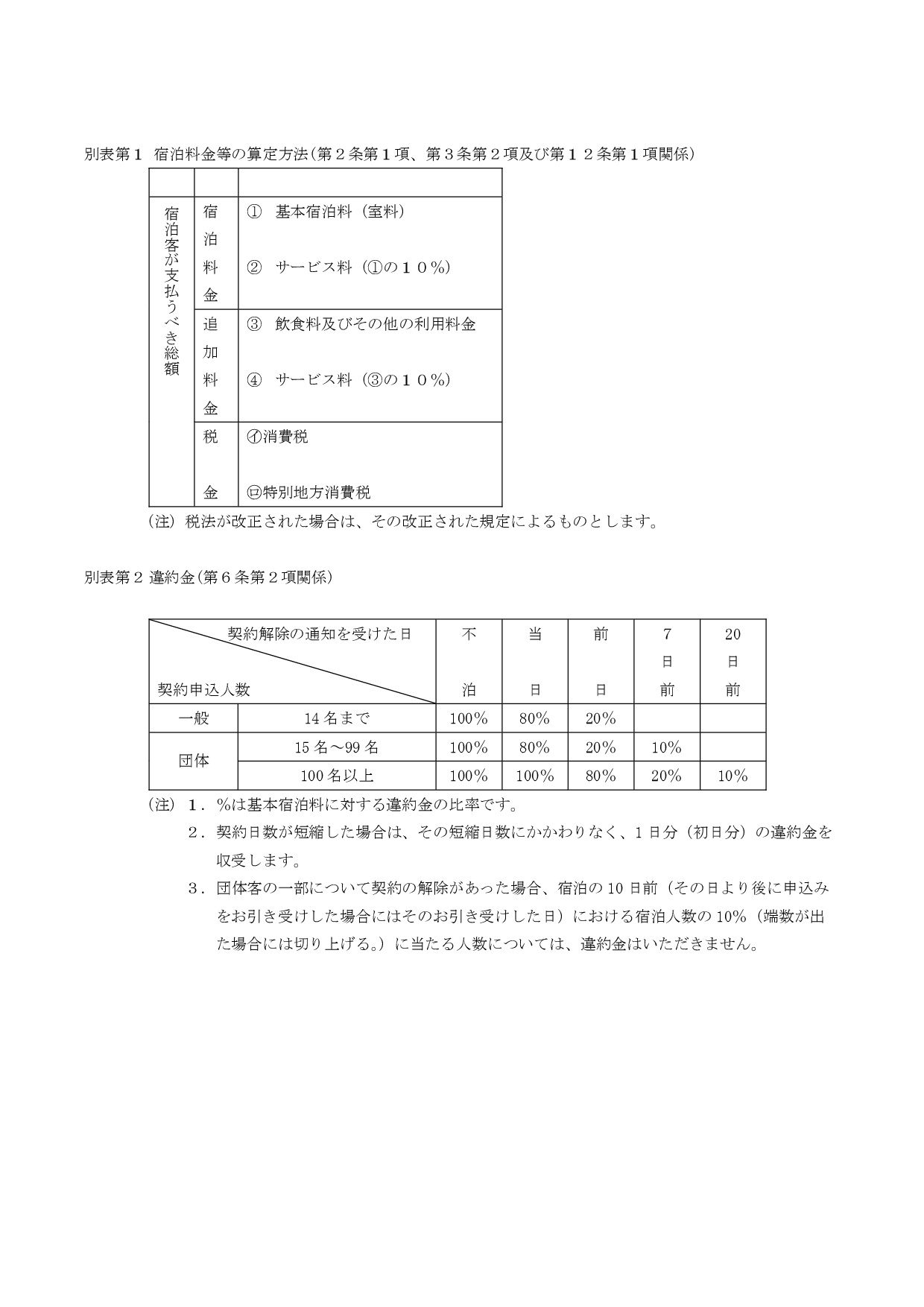 別表第１　宿泊料金等の算定方法（第２条第１項、第３条第２項及び第１２条第１項関係）

| | | |
|---|---|---|
| 宿泊客が支払うべき総額 | 宿泊料金 | ①　基本宿泊料（室料）<br>②　サービス料（①の１０％） |
| | 追加料金 | ③　飲食料及びその他の利用料金<br>④　サービス料（③の１０％） |
| | 税金 | ㋑消費税<br>㋺特別地方消費税 |

（注）税法が改正された場合は、その改正された規定によるものとします。

別表第２ 違約金（第６条第２項関係）

| 契約解除の通知を受けた日 / 契約申込人数 | | 不泊 | 当日 | 前日 | 7日前 | 20日前 |
|---|---|---|---|---|---|---|
| 一般 | 14名まで | 100% | 80% | 20% | | |
| 団体 | 15名～99名 | 100% | 80% | 20% | 10% | |
| | 100名以上 | 100% | 100% | 80% | 20% | 10% |

（注）１．%は基本宿泊料に対する違約金の比率です。
２．契約日数が短縮した場合は、その短縮日数にかかわりなく、1日分（初日分）の違約金を収受します。
３．団体客の一部について契約の解除があった場合、宿泊の10日前（その日より後に申込みをお引き受けした場合にはそのお引き受けした日）における宿泊人数の10%（端数が出た場合には切り上げる。）に当たる人数については、違約金はいただきません。